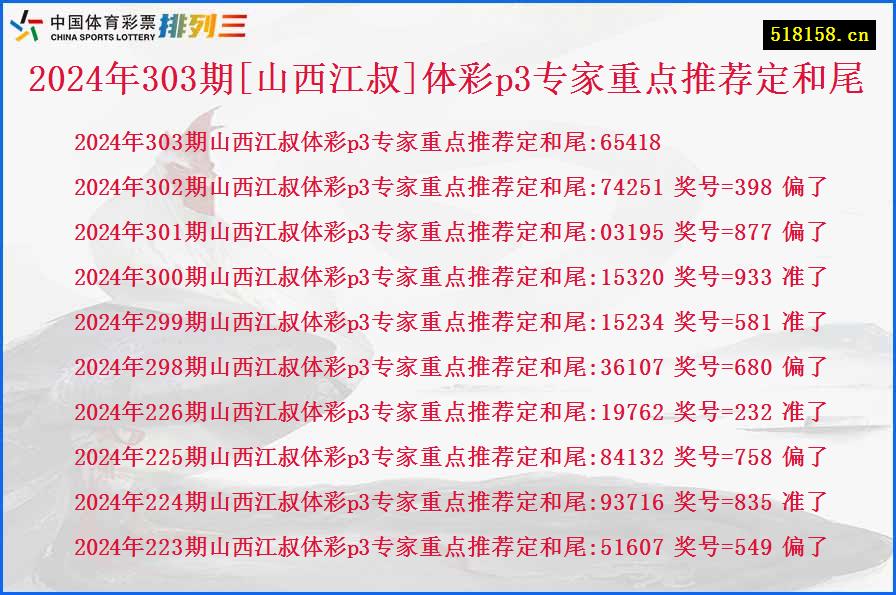 中国体育彩票 CHINA SPORTS LOTTERY 排列三

518158.cn

2024年303期[山西江叔]体彩p3专家重点推荐定和尾

2024年303期山西江叔体彩p3专家重点推荐定和尾:65418
2024年302期山西江叔体彩p3专家重点推荐定和尾:74251 奖号=398 偏了
2024年301期山西江叔体彩p3专家重点推荐定和尾:03195 奖号=877 偏了
2024年300期山西江叔体彩p3专家重点推荐定和尾:15320 奖号=933 准了
2024年299期山西江叔体彩p3专家重点推荐定和尾:15234 奖号=581 准了
2024年298期山西江叔体彩p3专家重点推荐定和尾:36107 奖号=680 偏了
2024年226期山西江叔体彩p3专家重点推荐定和尾:19762 奖号=232 准了
2024年225期山西江叔体彩p3专家重点推荐定和尾:84132 奖号=758 偏了
2024年224期山西江叔体彩p3专家重点推荐定和尾:93716 奖号=835 准了
2024年223期山西江叔体彩p3专家重点推荐定和尾:51607 奖号=549 偏了